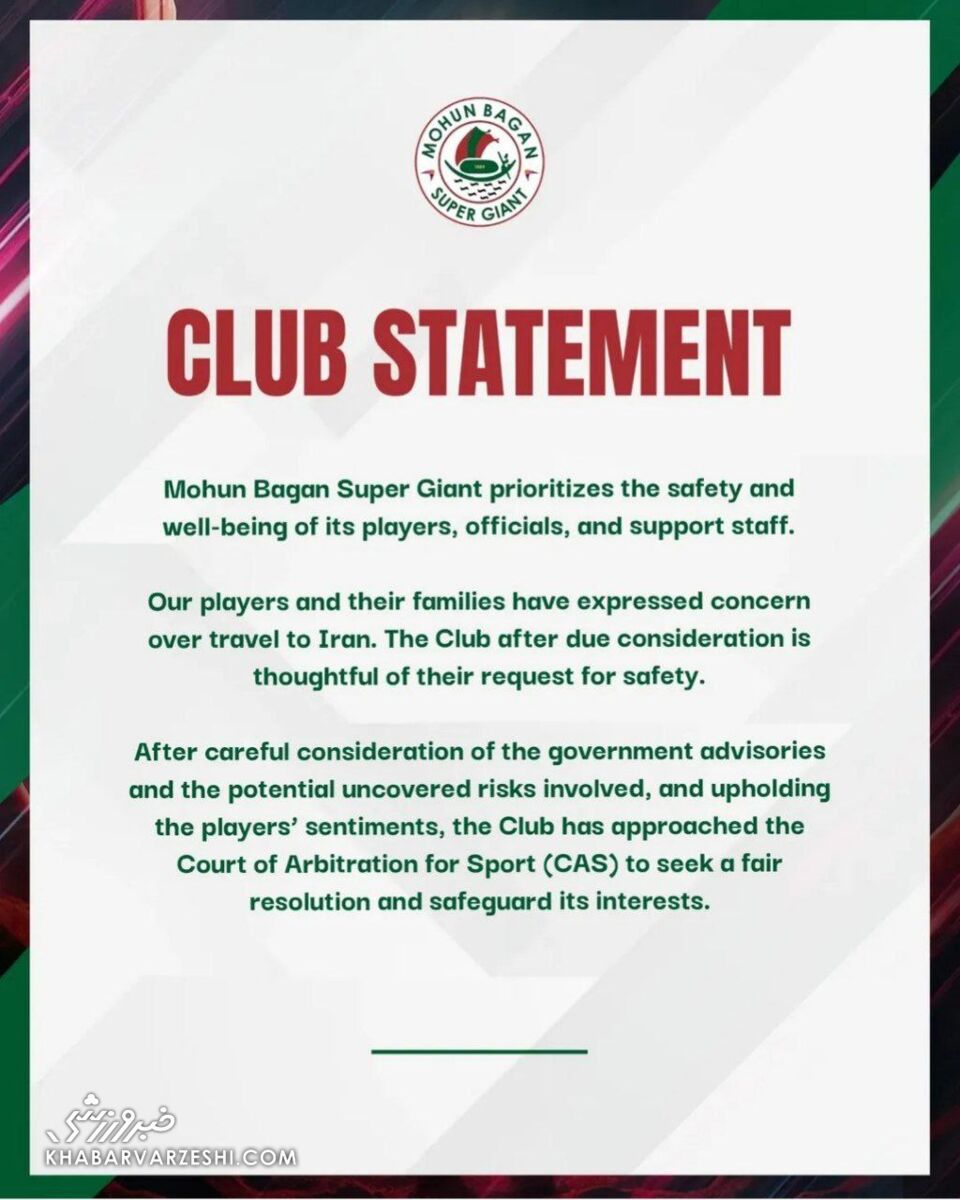 MOHUN BAGAN
1889
SUPER GIANT

CLUB STATEMENT

Mohun Bagan Super Giant prioritizes the safety and well-being of its players, officials, and support staff.

Our players and their families have expressed concern over travel to Iran. The Club after due consideration is thoughtful of their request for safety.

After careful consideration of the government advisories and the potential uncovered risks involved, and upholding the players' sentiments, the Club has approached the Court of Arbitration for Sport (CAS) to seek a fair resolution and safeguard its interests.

خبرورزشی
KHABARVARZESHI.COM